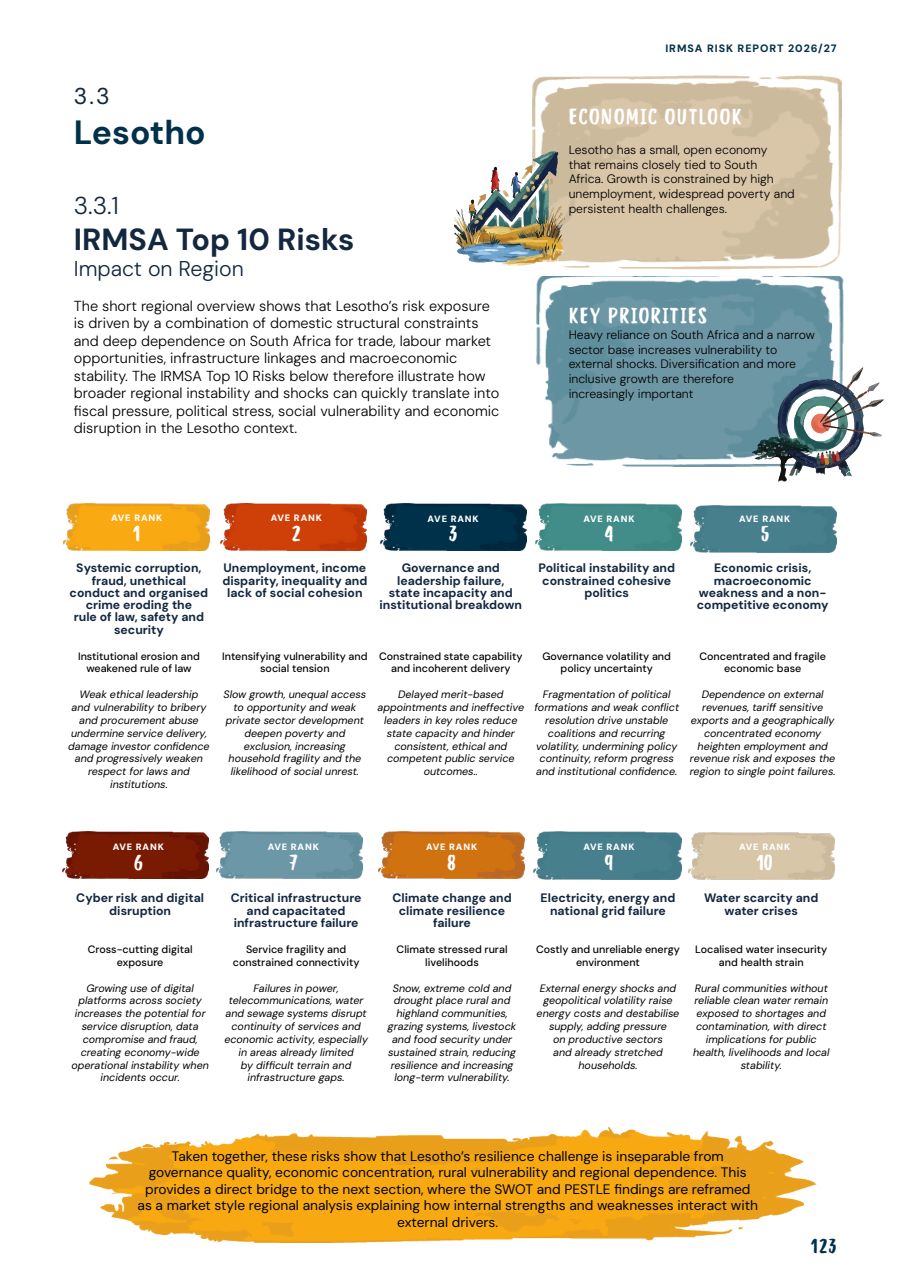 IRMSA RISK REPORT 2026/27

3.3
Lesotho

3.3.1
IRMSA Top 10 Risks
Impact on Region

The short regional overview shows that Lesotho's risk exposure is driven by a combination of domestic structural constraints and deep dependence on South Africa for trade, labour market opportunities, infrastructure linkages and macroeconomic stability. The IRMSA Top 10 Risks below therefore illustrate how broader regional instability and shocks can quickly translate into fiscal pressure, political stress, social vulnerability and economic disruption in the Lesotho context.

ECONOMIC OUTLOOK
Lesotho has a small, open economy that remains closely tied to South Africa. Growth is constrained by high unemployment, widespread poverty and persistent health challenges.

KEY PRIORITIES
Heavy reliance on South Africa and a narrow sector base increases vulnerability to external shocks. Diversification and more inclusive growth are therefore increasingly important

AVE RANK
1
Systemic corruption, fraud, unethical conduct and organised crime eroding the rule of law, safety and security

Institutional erosion and weakened rule of law

Weak ethical leadership and vulnerability to bribery and procurement abuse undermine service delivery, damage investor confidence and progressively weaken respect for laws and institutions.

AVE RANK
2
Unemployment, income disparity, inequality and lack of social cohesion

Intensifying vulnerability and social tension

Slow growth, unequal access to opportunity and weak private sector development deepen poverty and exclusion, increasing household fragility and the likelihood of social unrest.

AVE RANK
3
Governance and leadership failure, state incapacity and institutional breakdown

Constrained state capability and incoherent delivery

Delayed merit-based appointments and ineffective leaders in key roles reduce state capacity and hinder consistent, ethical and competent public service outcomes..

AVE RANK
4
Political instability and constrained cohesive politics

Governance volatility and policy uncertainty

Fragmentation of political formations and weak conflict resolution drive unstable coalitions and recurring volatility, undermining policy continuity, reform progress and institutional confidence.

AVE RANK
5
Economic crisis, macroeconomic weakness and a non-competitive economy

Concentrated and fragile economic base

Dependence on external revenues, tariff sensitive exports and a geographically concentrated economy heighten employment and revenue risk and exposes the region to single point failures.

AVE RANK
6
Cyber risk and digital disruption

Cross-cutting digital exposure

Growing use of digital platforms across society increases the potential for service disruption, data compromise and fraud, creating economy-wide operational instability when incidents occur.

AVE RANK
7
Critical infrastructure and capacitated infrastructure failure

Service fragility and constrained connectivity

Failures in power, telecommunications, water and sewage systems disrupt continuity of services and economic activity, especially in areas already limited by difficult terrain and infrastructure gaps.

AVE RANK
8
Climate change and climate resilience failure

Climate stressed rural livelihoods

Snow, extreme cold and drought place rural and highland communities, grazing systems, livestock and food security under sustained strain, reducing resilience and increasing long-term vulnerability.

AVE RANK
9
Electricity, energy and national grid failure

Costly and unreliable energy environment

External energy shocks and geopolitical volatility raise energy costs and destabilise supply, adding pressure on productive sectors and already stretched households.

AVE RANK
10
Water scarcity and water crises

Localised water insecurity and health strain

Rural communities without reliable clean water remain exposed to shortages and contamination, with direct implications for public health, livelihoods and local stability.

Taken together, these risks show that Lesotho's resilience challenge is inseparable from governance quality, economic concentration, rural vulnerability and regional dependence. This provides a direct bridge to the next section, where the SWOT and PESTLE findings are reframed as a market style regional analysis explaining how internal strengths and weaknesses interact with external drivers.

123